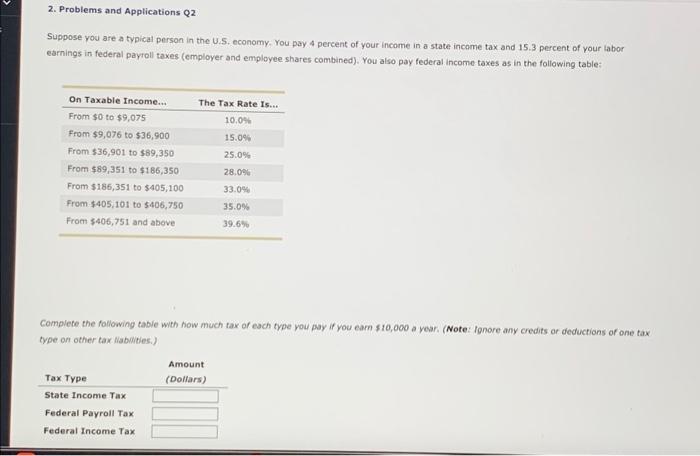 2. Problems and Applications Q2

Suppose you are a typical person in the U.S. economy. You pay 4 percent of your income in a state income tax and 15.3 percent of your labor earnings in federal payroll taxes (employer and employee shares combined). You also pay federal income taxes as in the following table:

| On Taxable Income... | The Tax Rate Is... |
|---|---|
| From \$0 to \$9,075 | 10.0% |
| From \$9,076 to \$36,900 | 15.0% |
| From \$36,901 to \$89,350 | 25.0% |
| From \$89,351 to \$186,350 | 28.0% |
| From \$186,351 to \$405,100 | 33.0% |
| From \$405,101 to \$406,750 | 35.0% |
| From \$406,751 and above | 39.6% |

Complete the following table with how much tax of each type you pay if you earn \$10,000 a year. (Note: Ignore any credits or deductions of one tax type on other tax liabilities.)

| Tax Type | Amount (Dollars) |
|---|---|
| State Income Tax | |
| Federal Payroll Tax | |
| Federal Income Tax | |